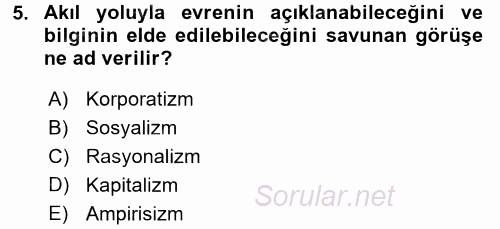 5. Akıl yoluyla evrenin açıklanabileceğini ve bilginin elde edilebileceğini savunan görüşe ne ad verilir?

A) Korporatizm
B) Sosyalizm
C) Rasyonalizm
D) Kapitalizm
E) Ampirisizm

Sorular.net